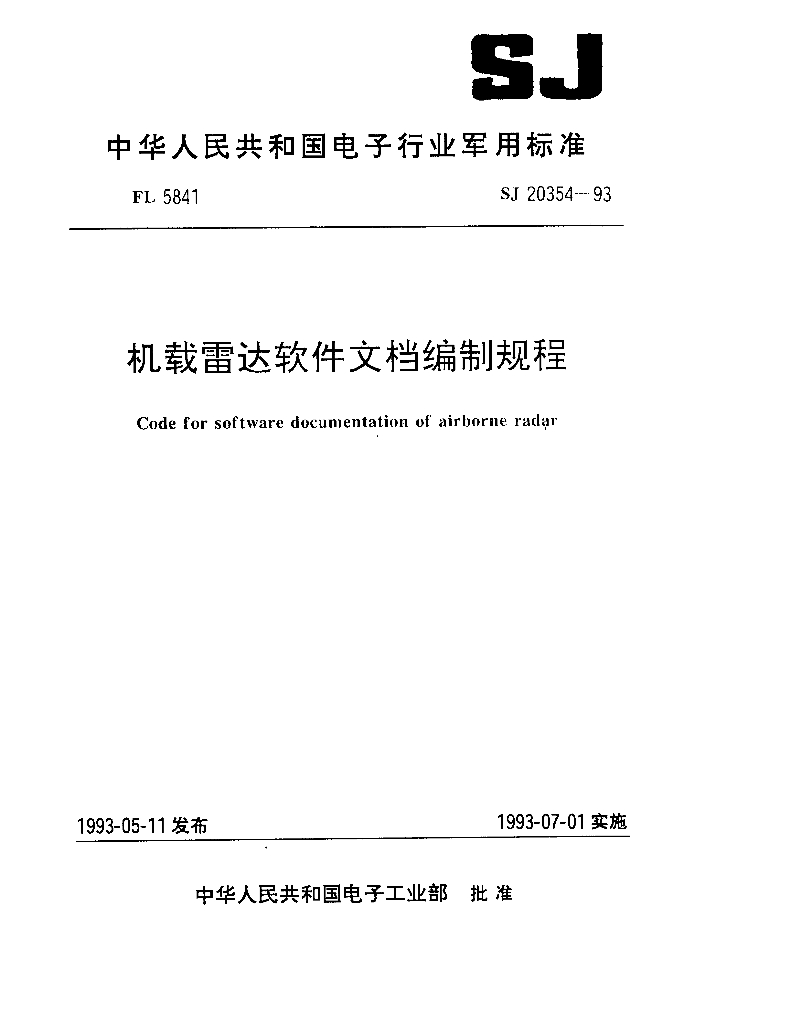 SJ

中华人民共和国电子行业军用标准

FL 5841

SJ 20354—93

机载雷达软件文档编制规程

Code for software documentation of airborne radar

1993-05-11 发布

1993-07-01 实施

中华人民共和国电子工业部 批准